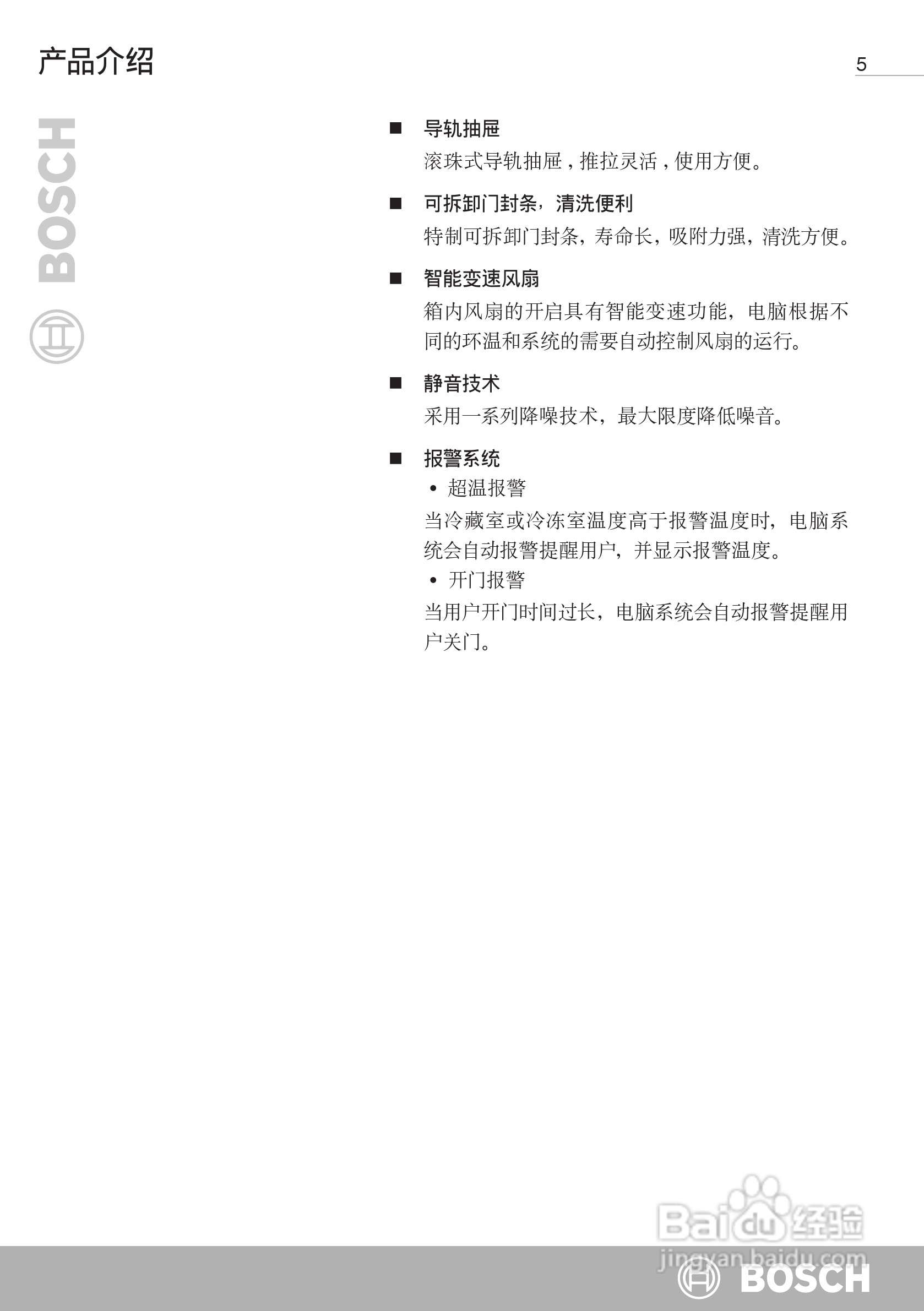 产品介绍

5

BOSCH

■ 导轨抽屉
滚珠式导轨抽屉，推拉灵活，使用方便。

■ 可拆卸门封条，清洗便利
特制可拆卸门封条，寿命长，吸附力强，清洗方便。

■ 智能变速风扇
箱内风扇的开启具有智能变速功能，电脑根据不同的环温和系统的需要自动控制风扇的运行。

■ 静音技术
采用一系列降噪技术，最大限度降低噪音。

■ 报警系统
• 超温报警
当冷藏室或冷冻室温度高于报警温度时，电脑系统会自动报警提醒用户，并显示报警温度。
• 开门报警
当用户开门时间过长，电脑系统会自动报警提醒用户关门。

Baidu经验
jingyan.baidu.com

BOSCH